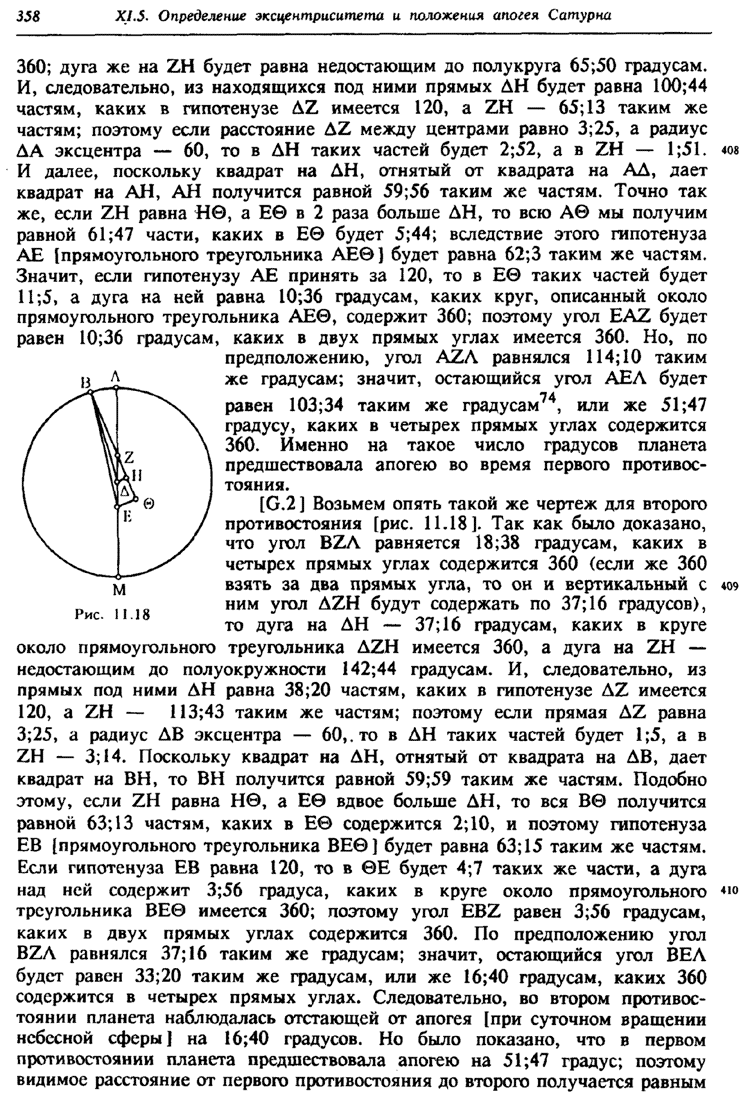 358 XI.5. Определение эксцентриситета и положения апогея Сатурна

360; дуга же на ZH будет равна недостающим до полукруга 65;50 градусам. И, следовательно, из находящихся под ними прямых ΔH будет равна 100;44 частям, каких в гипотенузе ΔZ имеется 120, а ZH — 65;13 таким же частям; поэтому если расстояние ΔZ между центрами равно 3;25, а радиус ΔA эксцентра — 60, то в ΔH таких частей будет 2;52, а в ZH — 1;51. И далее, поскольку квадрат на ΔH, отнятый от квадрата на AΔ, дает квадрат на AH, AH получится равной 59;56 таким же частям. Точно так же, если ZH равна HΘ, а EΘ в 2 раза больше ΔH, то всю AΘ мы получим равной 61;47 части, каких в EΘ будет 5;44; вследствие этого гипотенуза AE [прямоугольного треугольника AEΘ] будет равна 62;3 таким же частям. Значит, если гипотенузу AE принять за 120, то в EΘ таких частей будет 11;5, а дуга на ней равна 10;36 градусам, каких круг, описанный около прямоугольного треугольника AEΘ, содержит 360; поэтому угол EAZ будет равен 10;36 градусам, каких в двух прямых углах имеется 360. Но, по предположению, угол AZΛ равнялся 114;10 таким же градусам; значит, остающийся угол AEΛ будет равен 103;34 таким же градусам$^{74}$, или же 51;47 градусу, каких в четырех прямых углах содержится 360. Именно на такое число градусов планета предшествовала апогею во время первого противостояния.

408

B Λ Z H Δ Θ E M

Рис. 11.18

[G.2] Возьмем опять такой же чертеж для второго противостояния [рис. 11.18]. Так как было доказано, что угол BZΛ равняется 18;38 градусам, каких в четырех прямых углах содержится 360 (если же 360 взять за два прямых угла, то он и вертикальный с ним угол ΔZH будут содержать по 37;16 градусов), то дуга на ΔH — 37;16 градусам, каких в круге около прямоугольного треугольника ΔZH имеется 360, а дуга на ZH — недостающим до полуокружности 142;44 градусам. И, следовательно, из прямых под ними ΔH равна 38;20 частям, каких в гипотенузе ΔZ имеется 120, а ZH — 113;43 таким же частям; поэтому если прямая ΔZ равна 3;25, а радиус ΔB эксцентра — 60, то в ΔH таких частей будет 1;5, а в ZH — 3;14. Поскольку квадрат на ΔH, отнятый от квадрата на ΔB, дает квадрат на BH, то BH получится равной 59;59 таким же частям. Подобно этому, если ZH равна HΘ, а EΘ вдвое больше ΔH, то вся BΘ получится равной 63;13 частям, каких в EΘ содержится 2;10, и поэтому гипотенуза EB [прямоугольного треугольника BEΘ] будет равна 63;15 таким же частям. Если гипотенуза EB равна 120, то в ΘE будет 4;7 таких же части, а дуга над ней содержит 3;56 градуса, каких в круге около прямоугольного треугольника BEΘ имеется 360; поэтому угол EBZ равен 3;56 градусам, каких в двух прямых углах содержится 360. По предположению угол BZΛ равнялся 37;16 таким же градусам; значит, остающийся угол BEΛ будет равен 33;20 таким же градусам, или же 16;40 градусам, каких 360 содержится в четырех прямых углах. Следовательно, во втором противостоянии планета наблюдалась отстающей от апогея [при суточном вращении небесной сферы] на 16;40 градусов. Но было показано, что в первом противостоянии планета предшествовала апогею на 51;47 градус; поэтому видимое расстояние от первого противостояния до второго получается равным

409

410